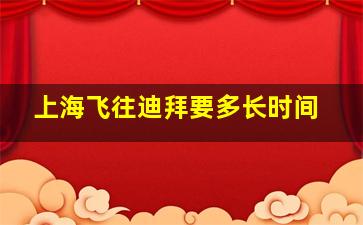 上海飞往迪拜要多长时间